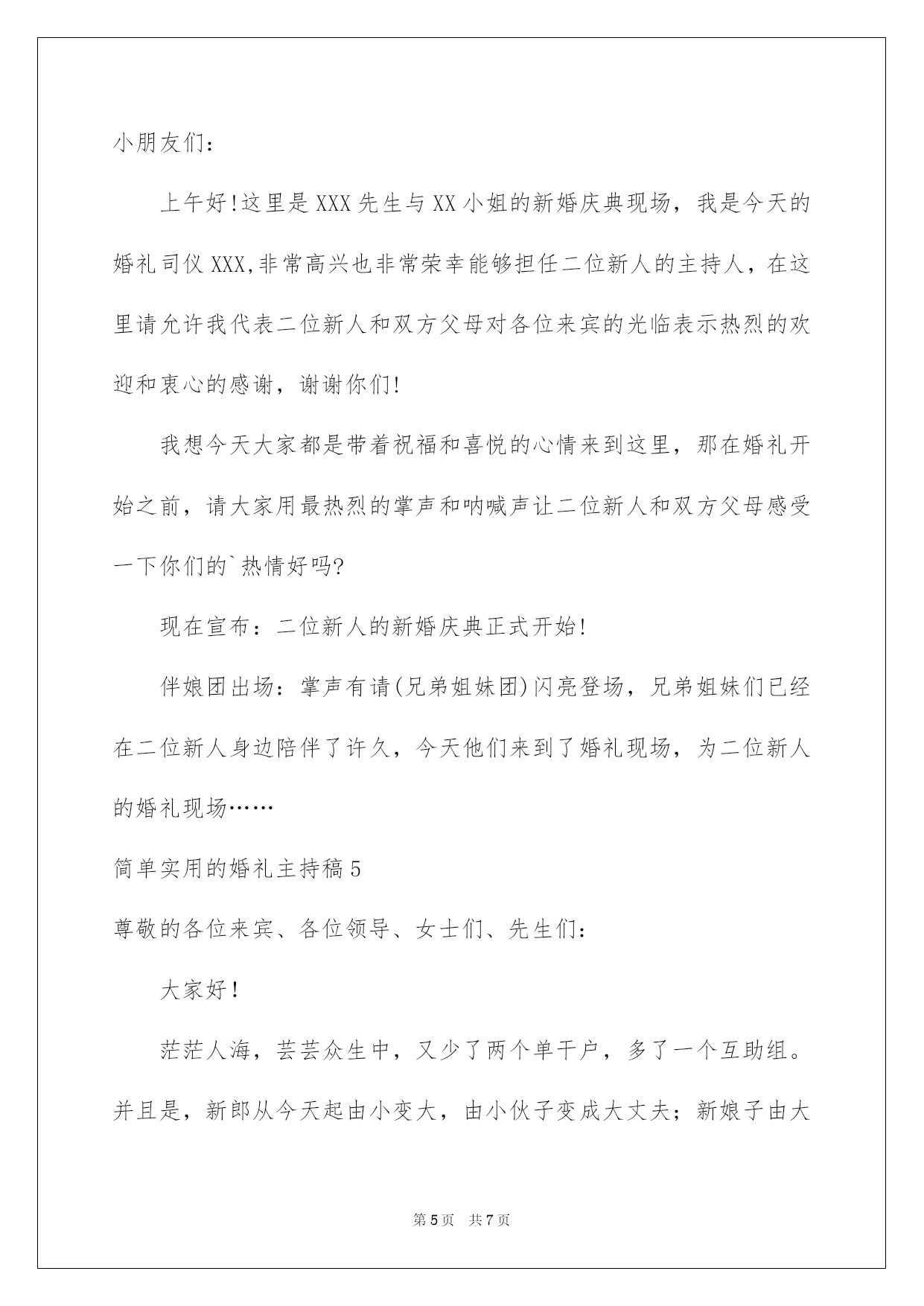 小朋友们：

上午好!这里是XXX先生与XX小姐的新婚庆典现场，我是今天的婚礼司仪XXX,非常高兴也非常荣幸能够担任二位新人的主持人，在这里请允许我代表二位新人和双方父母对各位来宾的光临表示热烈的欢迎和衷心的感谢，谢谢你们!

我想今天大家都是带着祝福和喜悦的心情来到这里，那在婚礼开始之前，请大家用最热烈的掌声和呐喊声让二位新人和双方父母感受一下你们的`热情好吗?

现在宣布：二位新人的新婚庆典正式开始!

伴娘团出场：掌声有请(兄弟姐妹团)闪亮登场，兄弟姐妹们已经在二位新人身边陪伴了许久，今天他们来到了婚礼现场，为二位新人的婚礼现场……

简单实用的婚礼主持稿5

尊敬的各位来宾、各位领导、女士们、先生们：

大家好!

茫茫人海，芸芸众生中，又少了两个单干户，多了一个互助组。并且是，新郎从今天起由小变大，由小伙子变成大丈夫；新娘子由大

第5页 共7页